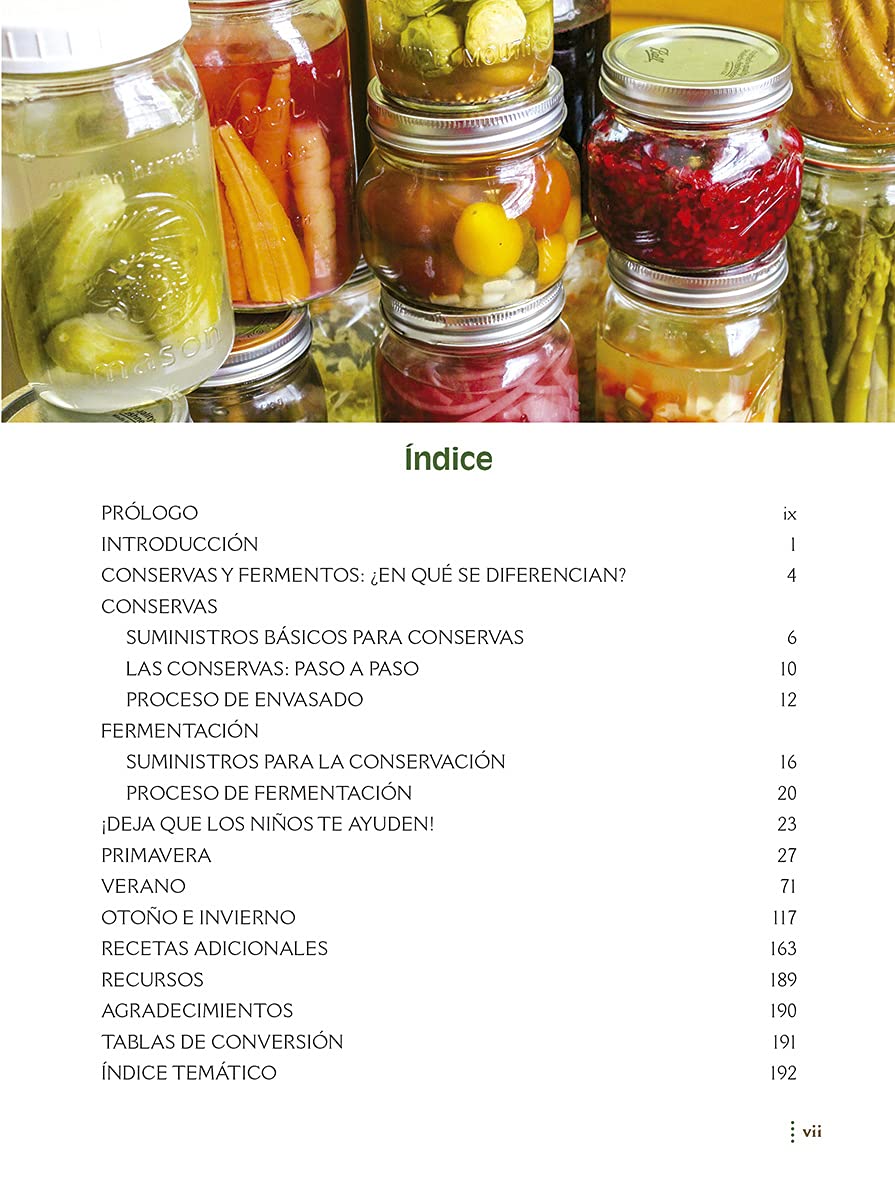 golden harvest
mason

Índice

PRÓLOGO ix
INTRODUCCIÓN 1
CONSERVAS Y FERMENTOS: ¿EN QUÉ SE DIFERENCIAN? 4
CONSERVAS
SUMINISTROS BÁSICOS PARA CONSERVAS 6
LAS CONSERVAS: PASO A PASO 10
PROCESO DE ENVASADO 12
FERMENTACIÓN
SUMINISTROS PARA LA CONSERVACIÓN 16
PROCESO DE FERMENTACIÓN 20
¡DEJA QUE LOS NIÑOS TE AYUDEN! 23
PRIMAVERA 27
VERANO 71
OTOÑO E INVIERNO 117
RECETAS ADICIONALES 163
RECURSOS 189
AGRADECIMIENTOS 190
TABLAS DE CONVERSIÓN 191
ÍNDICE TEMÁTICO 192

vii